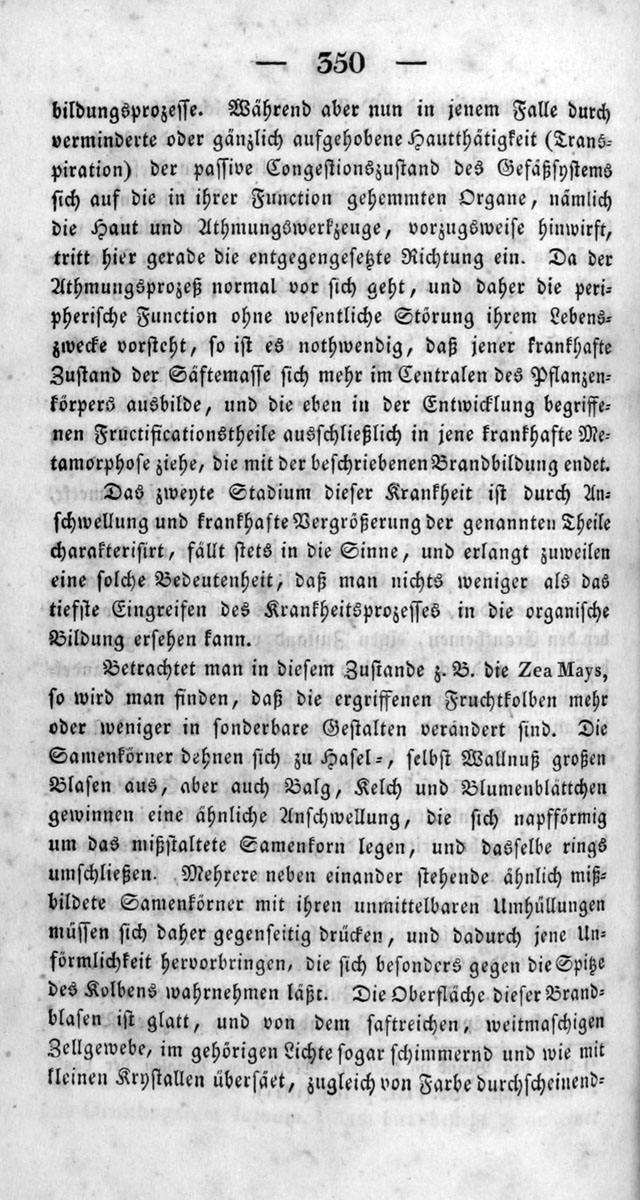 — 350 —

bildungsprozesse. Während aber nun in jenem Falle durch verminderte oder gänzlich aufgehobene Hautthätigkeit (Transpiration) der passive Congestionszustand des Gefäßsystems sich auf die in ihrer Function gehemmten Organe, nämlich die Haut und Athmungswerkzeuge, vorzugsweise hinwirft, tritt hier gerade die entgegengesetzte Richtung ein. Da der Athmungsprozeß normal vor sich geht, und daher die peripherische Function ohne wesentliche Störung ihrem Lebenszwecke vorsteht, so ist es nothwendig, daß jener krankhafte Zustand der Säftemasse sich mehr im Centralen des Pflanzenkörpers ausbilde, und die eben in der Entwicklung begriffenen Fructificationstheile ausschließlich in jene krankhafte Metamorphose ziehe, die mit der beschriebenen Brandbildung endet.

Das zweyte Stadium dieser Krankheit ist durch Anschwellung und krankhafte Vergrößerung der genannten Theile charakterisirt, fällt stets in die Sinne, und erlangt zuweilen eine solche Bedeutenheit, daß man nichts weniger als das tiefste Eingreifen des Krankheitsprozesses in die organische Bildung ersehen kann.

Betrachtet man in diesem Zustande z. B. die Zea Mays, so wird man finden, daß die ergriffenen Fruchtkolben mehr oder weniger in sonderbare Gestalten verändert sind. Die Samenkörner dehnen sich zu Hasel-, selbst Wallnuß großen Blasen aus, aber auch Balg, Kelch und Blumenblättchen gewinnen eine ähnliche Anschwellung, die sich napfförmig um das mißstaltete Samenkorn legen, und dasselbe rings umschließen. Mehrere neben einander stehende ähnlich mißbildete Samenkörner mit ihren unmittelbaren Umhüllungen müssen sich daher gegenseitig drücken, und dadurch jene Unförmlichkeit hervorbringen, die sich besonders gegen die Spitze des Kolbens wahrnehmen läßt. Die Oberfläche dieser Brandblasen ist glatt, und von dem saftreichen, weitmaschigen Zellgewebe, im gehörigen Lichte sogar schimmernd und wie mit kleinen Krystallen übersäet, zugleich von Farbe durchscheinend-